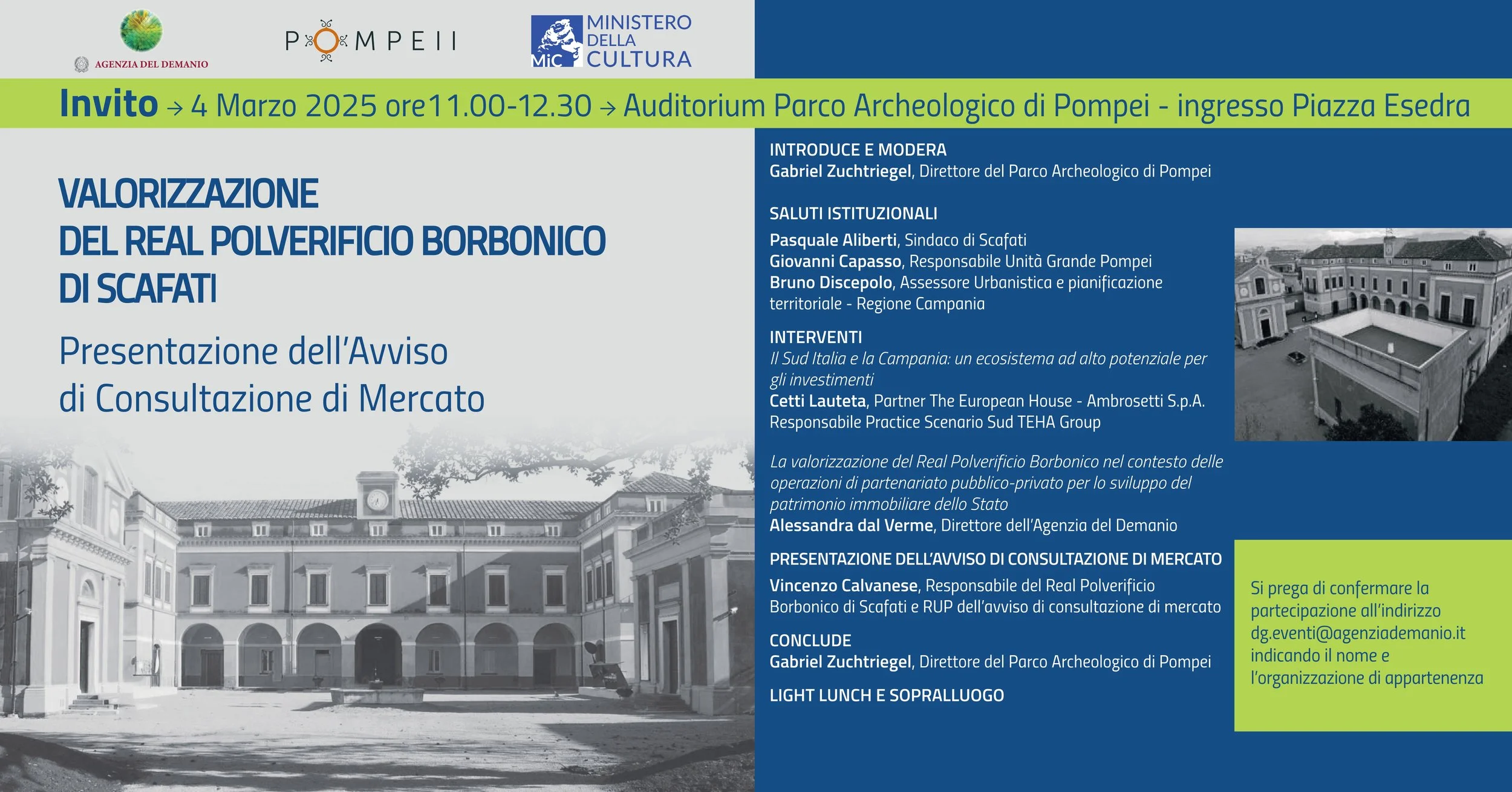 AGENZIA DEL DEMANIO

POMPEII

MiC MINISTERO DELLA CULTURA

Invito → 4 Marzo 2025 ore11.00-12.30 → Auditorium Parco Archeologico di Pompei - ingresso Piazza Esedra

VALORIZZAZIONE
DEL REAL POLVERIFICIO BORBONICO
DI SCAFATI

Presentazione dell'Avviso
di Consultazione di Mercato

INTRODUCE E MODERA
Gabriel Zuchtriegel, Direttore del Parco Archeologico di Pompei

SALUTI ISTITUZIONALI
Pasquale Aliberti, Sindaco di Scafati
Giovanni Capasso, Responsabile Unità Grande Pompei
Bruno Discepolo, Assessore Urbanistica e pianificazione territoriale - Regione Campania

INTERVENTI
Il Sud Italia e la Campania: un ecosistema ad alto potenziale per gli investimenti
Cetti Lauteta, Partner The European House - Ambrosetti S.p.A. Responsabile Practice Scenario Sud TEHA Group

La valorizzazione del Real Polverificio Borbonico nel contesto delle operazioni di partenariato pubblico-privato per lo sviluppo del patrimonio immobiliare dello Stato
Alessandra dal Verme, Direttore dell'Agenzia del Demanio

PRESENTAZIONE DELL'AVVISO DI CONSULTAZIONE DI MERCATO
Vincenzo Calvanese, Responsabile del Real Polverificio Borbonico di Scafati e RUP dell'avviso di consultazione di mercato

CONCLUDE
Gabriel Zuchtriegel, Direttore del Parco Archeologico di Pompei

LIGHT LUNCH E SOPRALLUOGO

Si prega di confermare la partecipazione all'indirizzo dg.eventi@agenziademanio.it indicando il nome e l'organizzazione di appartenenza